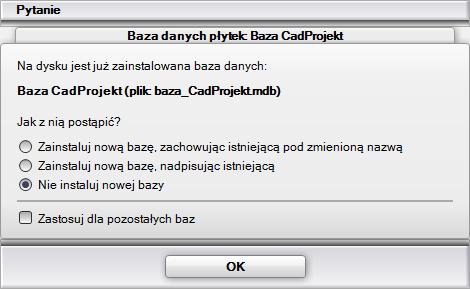 Pytanie

Baza danych płytek: Baza CadProjekt

Na dysku jest już zainstalowana baza danych:

Baza CadProjekt (plik: baza_CadProjekt.mdb)

Jak z nią postąpić?

Zainstaluj nową bazę, zachowując istniejącą pod zmienioną nazwą
Zainstaluj nową bazę, nadpisując istniejącą
Nie instaluj nowej bazy

Zastosuj dla pozostałych baz

OK